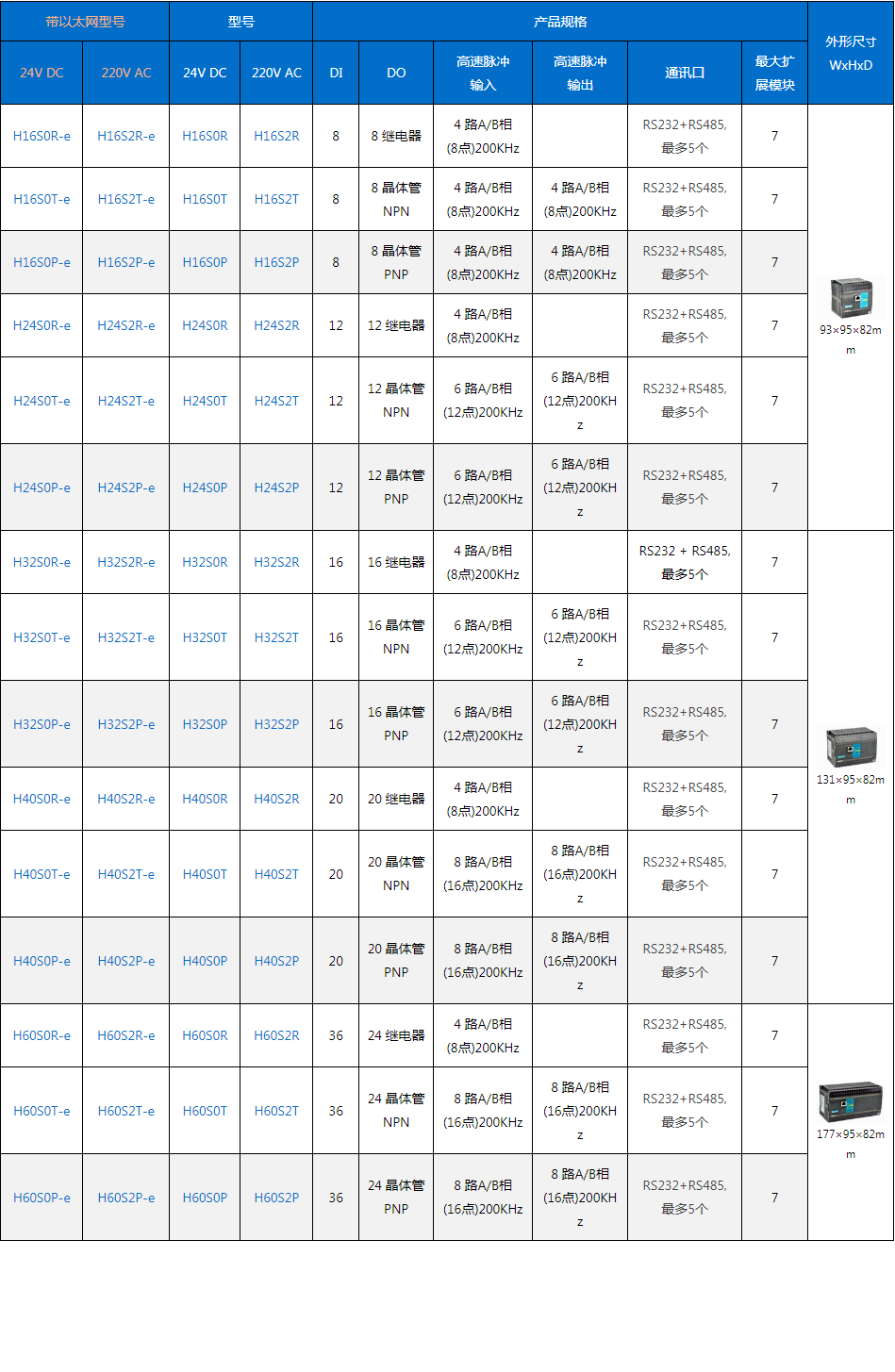 | 带以太网型号 | | 型号 | | 产品规格 | | | | | | 外形尺寸 WxHxD |
|---|---|---|---|---|---|---|---|---|---|---|
| 24V DC | 220V AC | 24V DC | 220V AC | DI | DO | 高速脉冲输入 | 高速脉冲输出 | 通讯口 | 最大扩展模块 | |
| H16S0R-e | H16S2R-e | H16S0R | H16S2R | 8 | 8 继电器 | 4 路A/B相 (8点)200KHz | | RS232+RS485, 最多5个 | 7 | 93×95×82mm |
| H16S0T-e | H16S2T-e | H16S0T | H16S2T | 8 | 8 晶体管 NPN | 4 路A/B相 (8点)200KHz | 4 路A/B相 (8点)200KHz | RS232+RS485, 最多5个 | 7 | |
| H16S0P-e | H16S2P-e | H16S0P | H16S2P | 8 | 8 晶体管 PNP | 4 路A/B相 (8点)200KHz | 4 路A/B相 (8点)200KHz | RS232+RS485, 最多5个 | 7 | |
| H24S0R-e | H24S2R-e | H24S0R | H24S2R | 12 | 12 继电器 | 4 路A/B相 (8点)200KHz | | RS232+RS485, 最多5个 | 7 | |
| H24S0T-e | H24S2T-e | H24S0T | H24S2T | 12 | 12 晶体管 NPN | 6 路A/B相 (12点)200KHz | 6 路A/B相 (12点)200KHz | RS232+RS485, 最多5个 | 7 | |
| H24S0P-e | H24S2P-e | H24S0P | H24S2P | 12 | 12 晶体管 PNP | 6 路A/B相 (12点)200KHz | 6 路A/B相 (12点)200KHz | RS232+RS485, 最多5个 | 7 | |
| H32S0R-e | H32S2R-e | H32S0R | H32S2R | 16 | 16 继电器 | 4 路A/B相 (8点)200KHz | | RS232 + RS485, 最多5个 | 7 | 131×95×82mm |
| H32S0T-e | H32S2T-e | H32S0T | H32S2T | 16 | 16 晶体管 NPN | 6 路A/B相 (12点)200KHz | 6 路A/B相 (12点)200KHz | RS232+RS485, 最多5个 | 7 | |
| H32S0P-e | H32S2P-e | H32S0P | H32S2P | 16 | 16 晶体管 PNP | 6 路A/B相 (12点)200KHz | 6 路A/B相 (12点)200KHz | RS232+RS485, 最多5个 | 7 | |
| H40S0R-e | H40S2R-e | H40S0R | H40S2R | 20 | 20 继电器 | 4 路A/B相 (8点)200KHz | | RS232+RS485, 最多5个 | 7 | |
| H40S0T-e | H40S2T-e | H40S0T | H40S2T | 20 | 20 晶体管 NPN | 8 路A/B相 (16点)200KHz | 8 路A/B相 (16点)200KHz | RS232+RS485, 最多5个 | 7 | |
| H40S0P-e | H40S2P-e | H40S0P | H40S2P | 20 | 20 晶体管 PNP | 8 路A/B相 (16点)200KHz | 8 路A/B相 (16点)200KHz | RS232+RS485, 最多5个 | 7 | |
| H60S0R-e | H60S2R-e | H60S0R | H60S2R | 36 | 24 继电器 | 4 路A/B相 (8点)200KHz | | RS232+RS485, 最多5个 | 7 | 177×95×82mm |
| H60S0T-e | H60S2T-e | H60S0T | H60S2T | 36 | 24 晶体管 NPN | 8 路A/B相 (16点)200KHz | 8 路A/B相 (16点)200KHz | RS232+RS485, 最多5个 | 7 | |
| H60S0P-e | H60S2P-e | H60S0P | H60S2P | 36 | 24 晶体管 PNP | 8 路A/B相 (16点)200KHz | 8 路A/B相 (16点)200KHz | RS232+RS485, 最多5个 | 7 | |